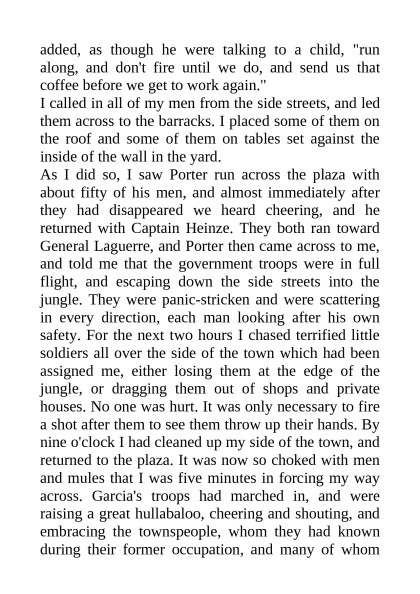 added, as though he were talking to a child, "run along, and don't fire until we do, and send us that coffee before we get to work again."

I called in all of my men from the side streets, and led them across to the barracks. I placed some of them on the roof and some of them on tables set against the inside of the wall in the yard.

As I did so, I saw Porter run across the plaza with about fifty of his men, and almost immediately after they had disappeared we heard cheering, and he returned with Captain Heinze. They both ran toward General Laguerre, and Porter then came across to me, and told me that the government troops were in full flight, and escaping down the side streets into the jungle. They were panic-stricken and were scattering in every direction, each man looking after his own safety. For the next two hours I chased terrified little soldiers all over the side of the town which had been assigned me, either losing them at the edge of the jungle, or dragging them out of shops and private houses. No one was hurt. It was only necessary to fire a shot after them to see them throw up their hands. By nine o'clock I had cleaned up my side of the town, and returned to the plaza. It was now so choked with men and mules that I was five minutes in forcing my way across. Garcia's troops had marched in, and were raising a great hullabaloo, cheering and shouting, and embracing the townspeople, whom they had known during their former occupation, and many of whom